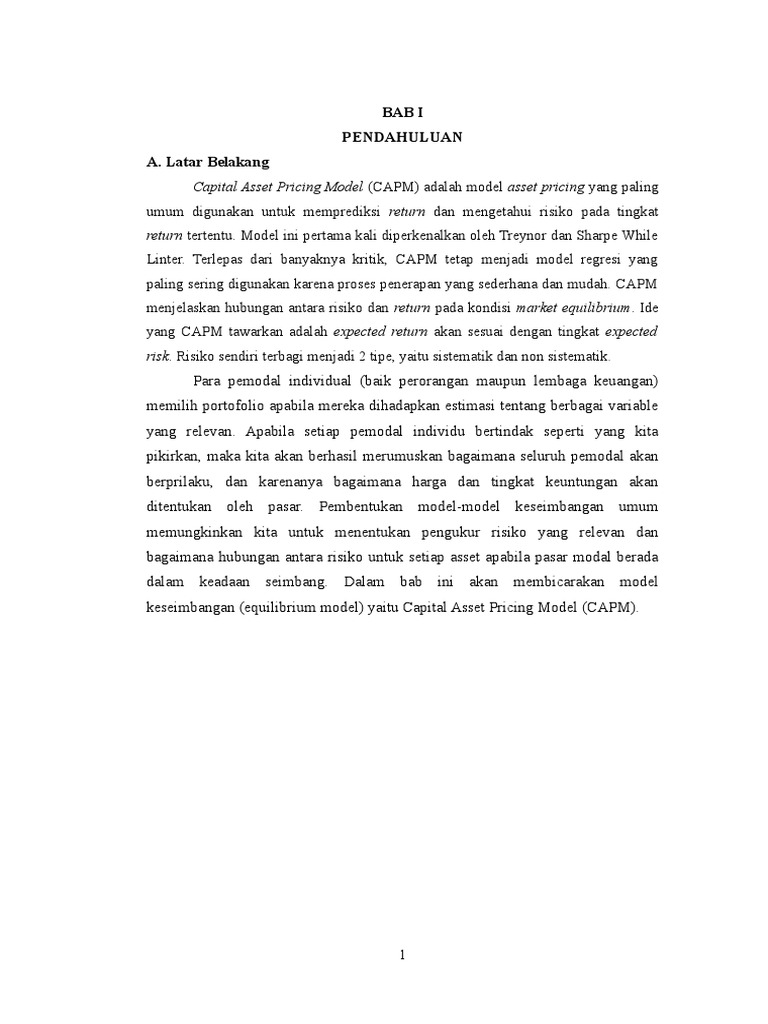 BAB I
PENDAHULUAN

A. Latar Belakang

Capital Asset Pricing Model (CAPM) adalah model asset pricing yang paling umum digunakan untuk memprediksi return dan mengetahui risiko pada tingkat return tertentu. Model ini pertama kali diperkenalkan oleh Treynor dan Sharpe While Linter. Terlepas dari banyaknya kritik, CAPM tetap menjadi model regresi yang paling sering digunakan karena proses penerapan yang sederhana dan mudah. CAPM menjelaskan hubungan antara risiko dan return pada kondisi market equilibrium . Ide yang CAPM tawarkan adalah expected return akan sesuai dengan tingkat expected risk. Risiko sendiri terbagi menjadi 2 tipe, yaitu sistematik dan non sistematik.

Para pemodal individual (baik perorangan maupun lembaga keuangan) memilih portofolio apabila mereka dihadapkan estimasi tentang berbagai variable yang relevan. Apabila setiap pemodal individu bertindak seperti yang kita pikirkan, maka kita akan berhasil merumuskan bagaimana seluruh pemodal akan berprilaku, dan karenanya bagaimana harga dan tingkat keuntungan akan ditentukan oleh pasar. Pembentukan model-model keseimbangan umum memungkinkan kita untuk menentukan pengukur risiko yang relevan dan bagaimana hubungan antara risiko untuk setiap asset apabila pasar modal berada dalam keadaan seimbang. Dalam bab ini akan membicarakan model keseimbangan (equilibrium model) yaitu Capital Asset Pricing Model (CAPM).

1